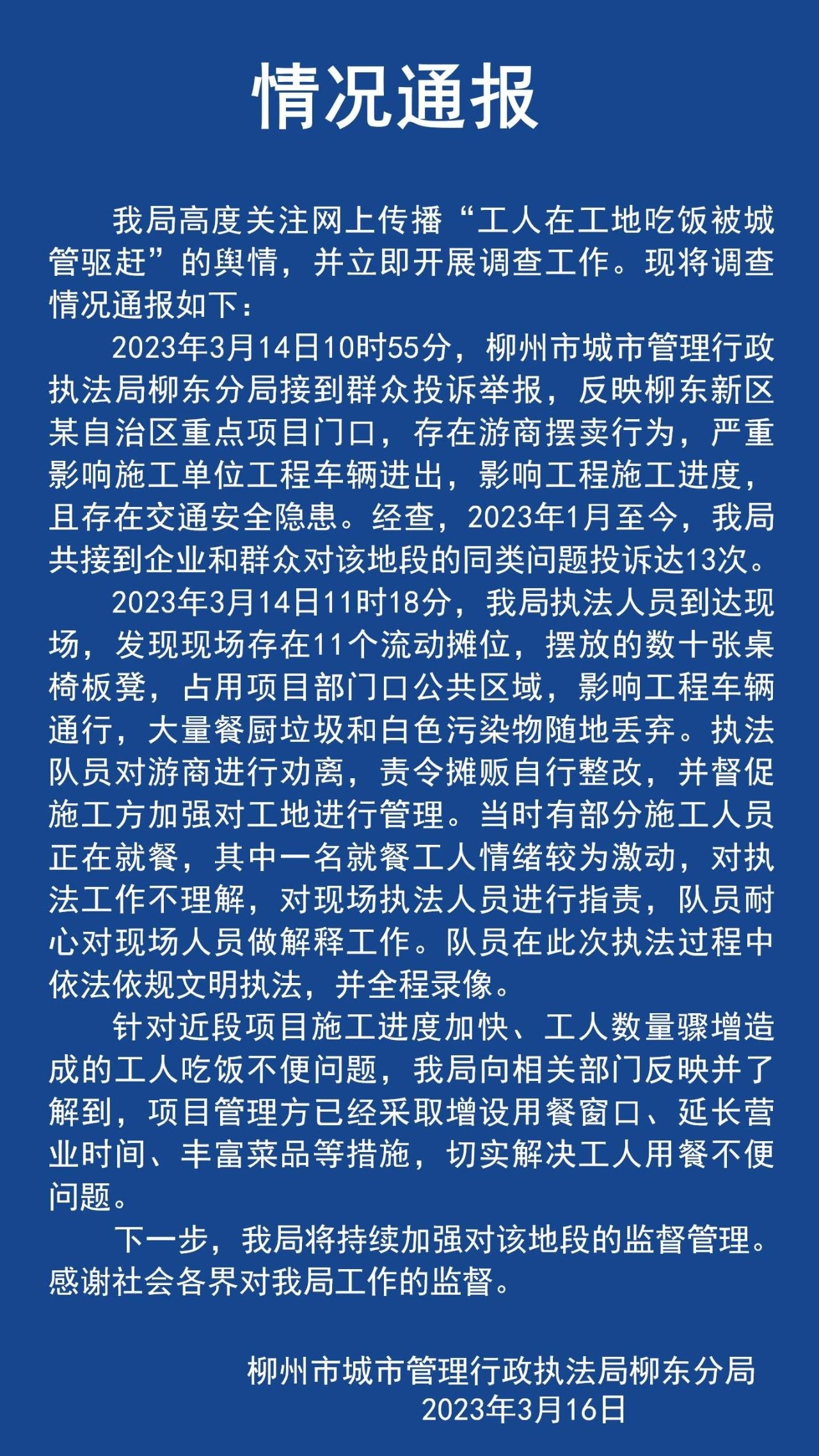 情况通报

我局高度关注网上传播“工人在工地吃饭被城管驱赶”的舆情，并立即开展调查工作。现将调查情况通报如下：

2023年3月14日10时55分，柳州市城市管理行政执法局柳东分局接到群众投诉举报，反映柳东新区某自治区重点项目门口，存在游商摆卖行为，严重影响施工单位工程车辆进出，影响工程施工进度，且存在交通安全隐患。经查，2023年1月至今，我局共接到企业和群众对该地段的同类问题投诉达13次。

2023年3月14日11时18分，我局执法人员到达现场，发现现场存在11个流动摊位，摆放的数十张桌椅板凳，占用项目部门口公共区域，影响工程车辆通行，大量餐厨垃圾和白色污染物随地丢弃。执法队员对游商进行劝离，责令摊贩自行整改，并督促施工方加强对工地进行管理。当时有部分施工人员正在就餐，其中一名就餐工人情绪较为激动，对执法工作不理解，对现场执法人员进行指责，队员耐心对现场人员做解释工作。队员在此次执法过程中依法依规文明执法，并全程录像。

针对近段项目施工进度加快、工人数量骤增造成的工人吃饭不便问题，我局向相关部门反映并了解到，项目管理方已经采取增设用餐窗口、延长营业时间、丰富菜品等措施，切实解决工人用餐不便问题。

下一步，我局将持续加强对该地段的监督管理。感谢社会各界对我局工作的监督。

柳州市城市管理行政执法局柳东分局
2023年3月16日